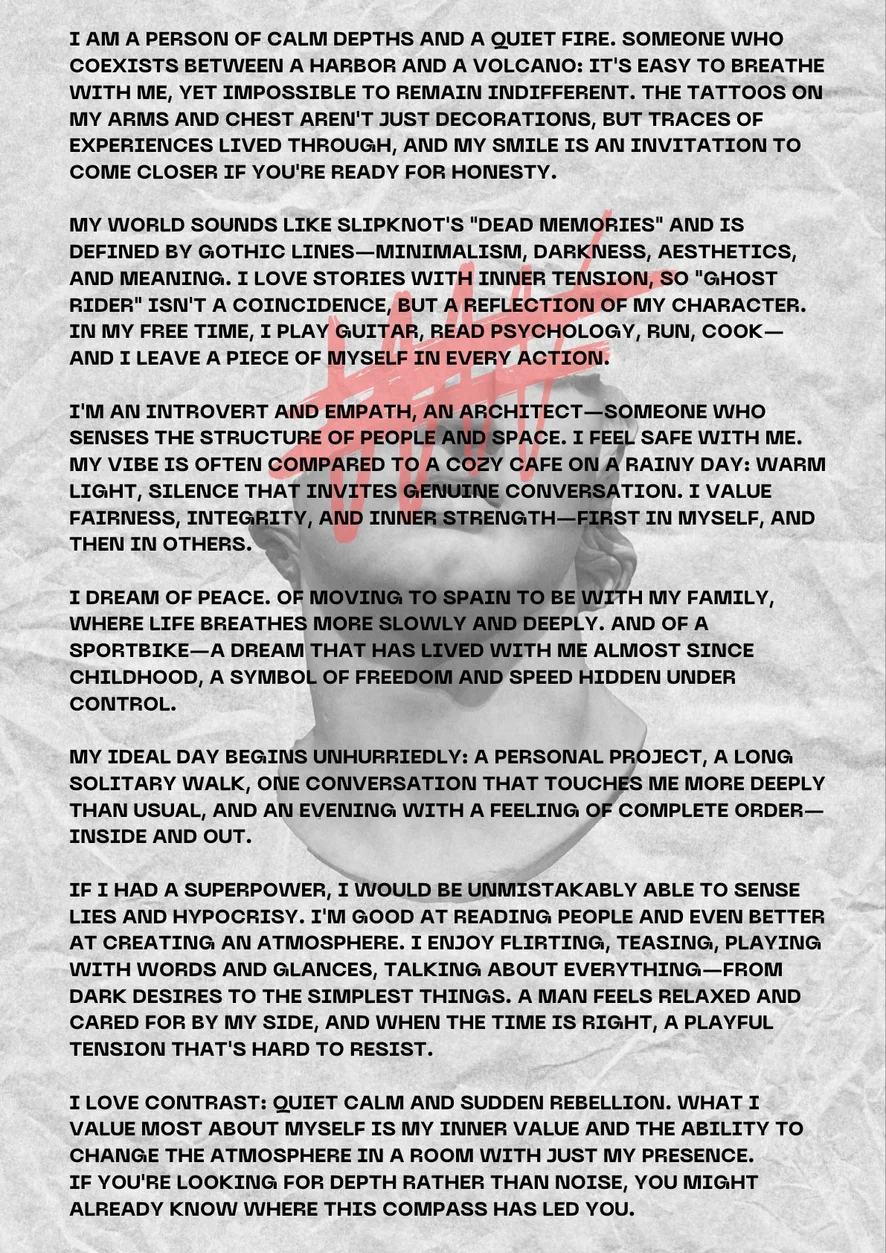 I AM A PERSON OF CALM DEPTHS AND A QUIET FIRE. SOMEONE WHO COEXISTS BETWEEN A HARBOR AND A VOLCANO: IT'S EASY TO BREATHE WITH ME, YET IMPOSSIBLE TO REMAIN INDIFFERENT. THE TATTOOS ON MY ARMS AND CHEST AREN'T JUST DECORATIONS, BUT TRACES OF EXPERIENCES LIVED THROUGH, AND MY SMILE IS AN INVITATION TO COME CLOSER IF YOU'RE READY FOR HONESTY.

MY WORLD SOUNDS LIKE SLIPKNOT'S "DEAD MEMORIES" AND IS DEFINED BY GOTHIC LINES—MINIMALISM, DARKNESS, AESTHETICS, AND MEANING. I LOVE STORIES WITH INNER TENSION, SO "GHOST RIDER" ISN'T A COINCIDENCE, BUT A REFLECTION OF MY CHARACTER. IN MY FREE TIME, I PLAY GUITAR, READ PSYCHOLOGY, RUN, COOK—AND I LEAVE A PIECE OF MYSELF IN EVERY ACTION.

I'M AN INTROVERT AND EMPATH, AN ARCHITECT—SOMEONE WHO SENSES THE STRUCTURE OF PEOPLE AND SPACE. I FEEL SAFE WITH ME. MY VIBE IS OFTEN COMPARED TO A COZY CAFE ON A RAINY DAY: WARM LIGHT, SILENCE THAT INVITES GENUINE CONVERSATION. I VALUE FAIRNESS, INTEGRITY, AND INNER STRENGTH—FIRST IN MYSELF, AND THEN IN OTHERS.

I DREAM OF PEACE. OF MOVING TO SPAIN TO BE WITH MY FAMILY, WHERE LIFE BREATHES MORE SLOWLY AND DEEPLY. AND OF A SPORTBIKE—A DREAM THAT HAS LIVED WITH ME ALMOST SINCE CHILDHOOD, A SYMBOL OF FREEDOM AND SPEED HIDDEN UNDER CONTROL.

MY IDEAL DAY BEGINS UNHURRIEDLY: A PERSONAL PROJECT, A LONG SOLITARY WALK, ONE CONVERSATION THAT TOUCHES ME MORE DEEPLY THAN USUAL, AND AN EVENING WITH A FEELING OF COMPLETE ORDER—INSIDE AND OUT.

IF I HAD A SUPERPOWER, I WOULD BE UNMISTAKABLY ABLE TO SENSE LIES AND HYPOCRISY. I'M GOOD AT READING PEOPLE AND EVEN BETTER AT CREATING AN ATMOSPHERE. I ENJOY FLIRTING, TEASING, PLAYING WITH WORDS AND GLANCES, TALKING ABOUT EVERYTHING—FROM DARK DESIRES TO THE SIMPLEST THINGS. A MAN FEELS RELAXED AND CARED FOR BY MY SIDE, AND WHEN THE TIME IS RIGHT, A PLAYFUL TENSION THAT'S HARD TO RESIST.

I LOVE CONTRAST: QUIET CALM AND SUDDEN REBELLION. WHAT I VALUE MOST ABOUT MYSELF IS MY INNER VALUE AND THE ABILITY TO CHANGE THE ATMOSPHERE IN A ROOM WITH JUST MY PRESENCE.
IF YOU'RE LOOKING FOR DEPTH RATHER THAN NOISE, YOU MIGHT ALREADY KNOW WHERE THIS COMPASS HAS LED YOU.